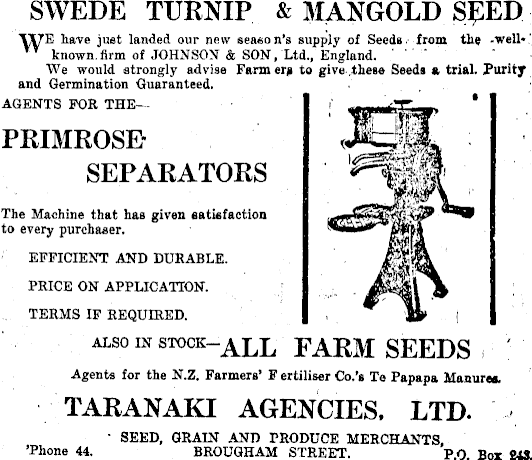 SWEDE TURNIP & MANGOLD SEED

WE have just landed our new season's supply of Seeds from the well-known firm of JOHNSON & SON, Ltd., England.

We would strongly advise Farmers to give these Seeds a trial. Purity and Germination Guaranteed.

AGENTS FOR THE—

PRIMROSE SEPARATORS

The Machine that has given satisfaction to every purchaser.

EFFICIENT AND DURABLE.

PRICE ON APPLICATION.

TERMS IF REQUIRED.

ALSO IN STOCK—ALL FARM SEEDS

Agents for the N.Z. Farmers' Fertiliser Co.'s Te Papapa Manures.

TARANAKI AGENCIES, LTD.

SEED, GRAIN AND PRODUCE MERCHANTS,
'Phone 44. BROUGHAM STREET. P.O. Box 243.